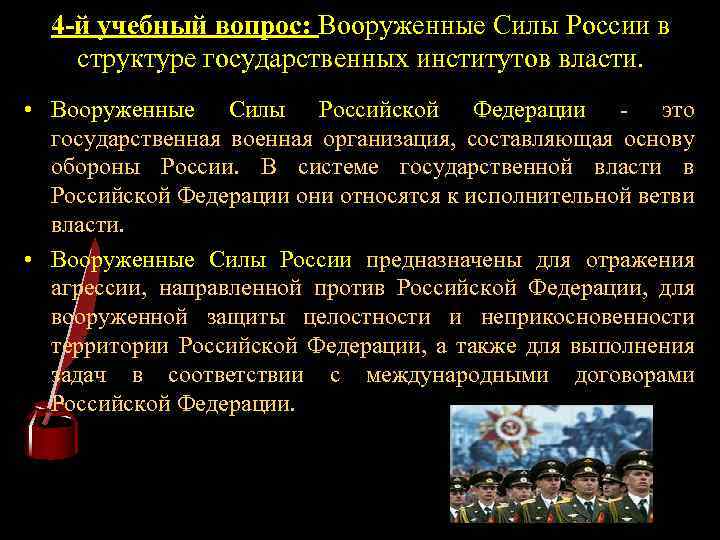 4-й учебный вопрос: Вооруженные Силы России в структуре государственных институтов власти.

• Вооруженные Силы Российской Федерации - это государственная военная организация, составляющая основу обороны России. В системе государственной власти в Российской Федерации они относятся к исполнительной ветви власти.

• Вооруженные Силы России предназначены для отражения агрессии, направленной против Российской Федерации, для вооруженной защиты целостности и неприкосновенности территории Российской Федерации, а также для выполнения задач в соответствии с международными договорами Российской Федерации.